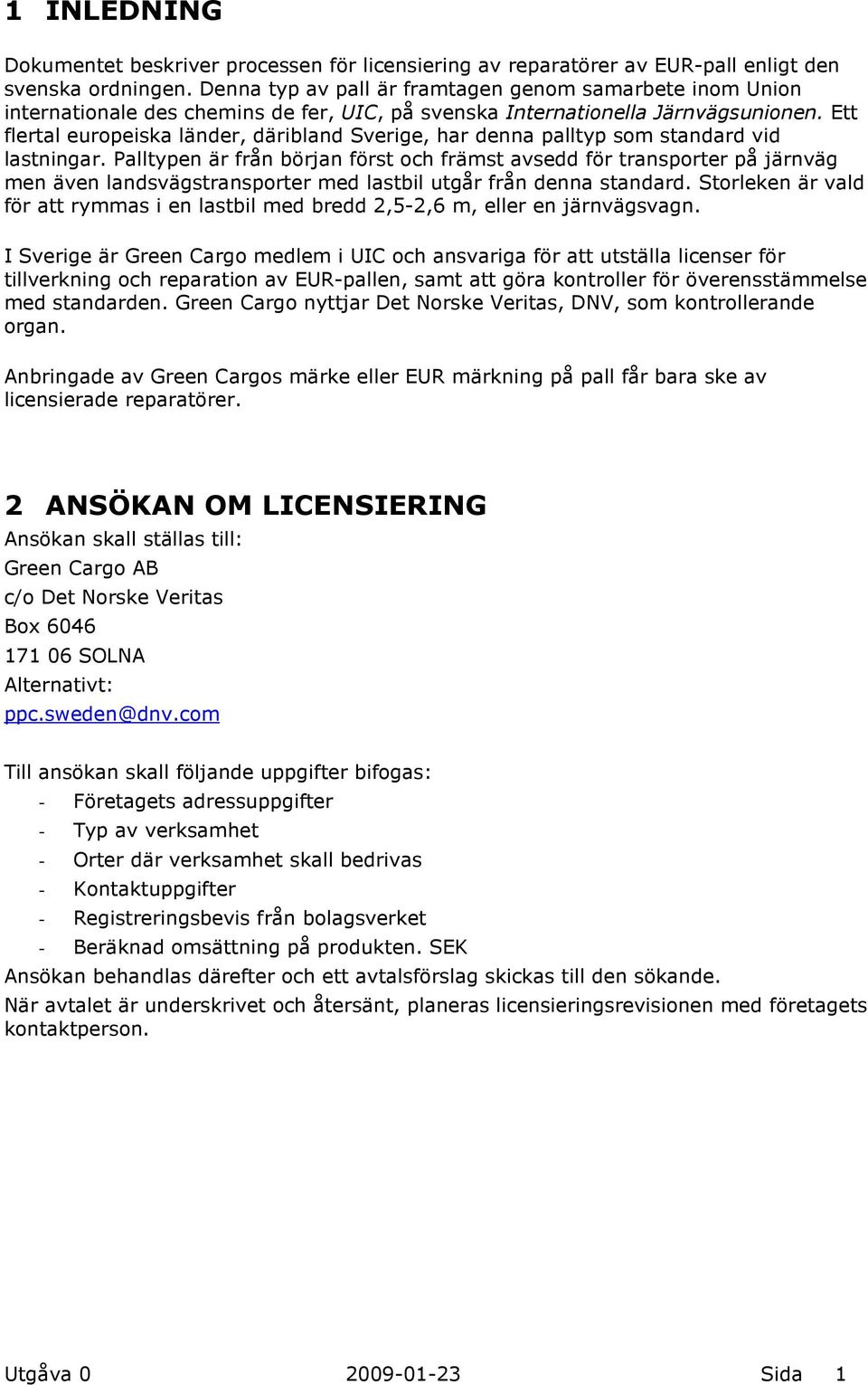 1 INLEDNING

Dokumentet beskriver processen för licensiering av reparatörer av EUR-pall enligt den svenska ordningen. Denna typ av pall är framtagen genom samarbete inom Union internationale des chemins de fer, UIC, på svenska Internationella Järnvägsunionen. Ett flertal europeiska länder, däribland Sverige, har denna palltyp som standard vid lastningar. Palltypen är från början först och främst avsedd för transporter på järnväg men även landsvägstransporter med lastbil utgår från denna standard. Storleken är vald för att rymmas i en lastbil med bredd 2,5-2,6 m, eller en järnvägsvagn.

I Sverige är Green Cargo medlem i UIC och ansvariga för att utställa licenser för tillverkning och reparation av EUR-pallen, samt att göra kontroller för överensstämmelse med standarden. Green Cargo nyttjar Det Norske Veritas, DNV, som kontrollerande organ.

Anbringade av Green Cargos märke eller EUR märkning på pall får bara ske av licensierade reparatörer.

2 ANSÖKAN OM LICENSIERING

Ansökan skall ställas till:
Green Cargo AB
c/o Det Norske Veritas
Box 6046
171 06 SOLNA
Alternativt:
ppc.sweden@dnv.com

Till ansökan skall följande uppgifter bifogas:
- Företagets adressuppgifter
- Typ av verksamhet
- Orter där verksamhet skall bedrivas
- Kontaktuppgifter
- Registreringsbevis från bolagsverket
- Beräknad omsättning på produkten. SEK
Ansökan behandlas därefter och ett avtalsförslag skickas till den sökande.
När avtalet är underskrivet och återsänt, planeras licensieringsrevisionen med företagets kontaktperson.

Utgåva 0 2009-01-23 Sida 1